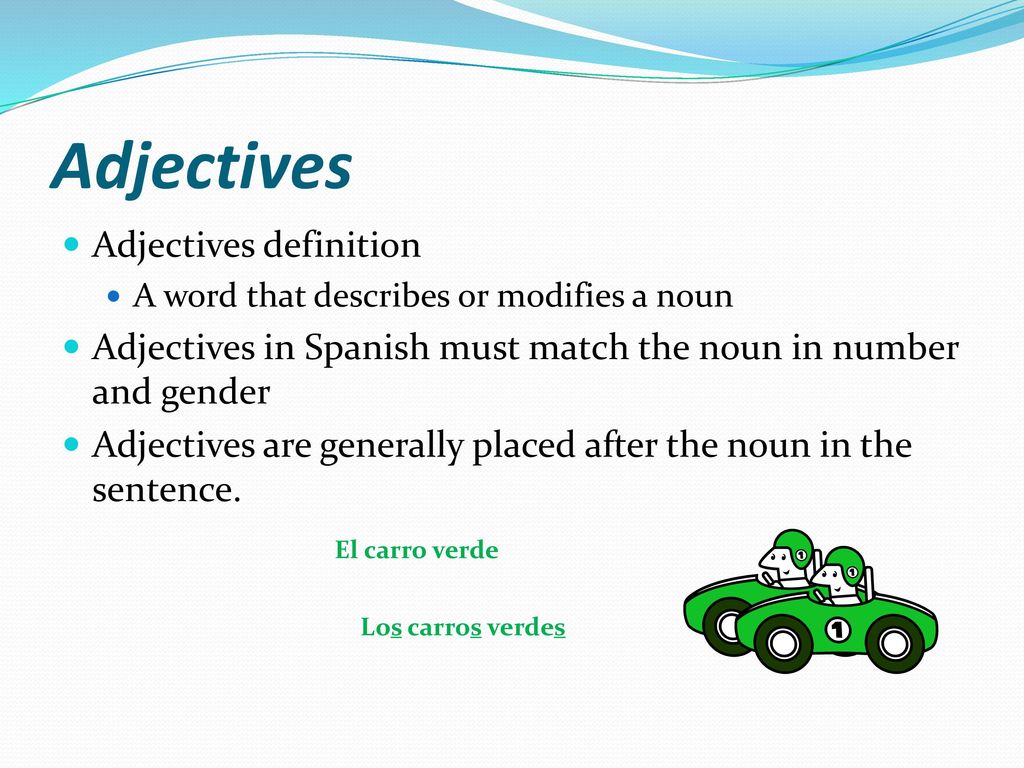 Adjectives

Adjectives definition

A word that describes or modifies a noun

Adjectives in Spanish must match the noun in number and gender

Adjectives are generally placed after the noun in the sentence.

El carro verde

Los carros verdes

1

1

1